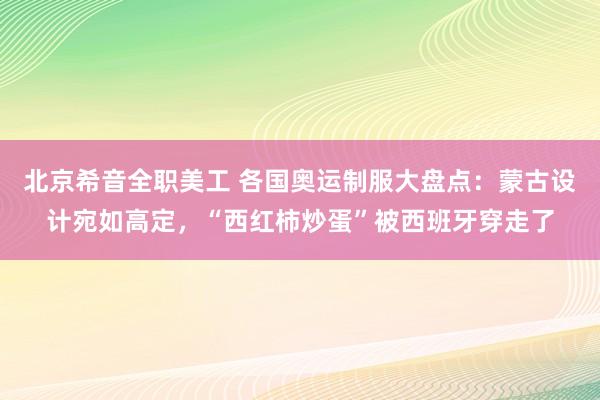 北京希音全职美工 各国奥运制服大盘点：蒙古设计宛如高定，“西红柿炒蛋”被西班牙穿走了